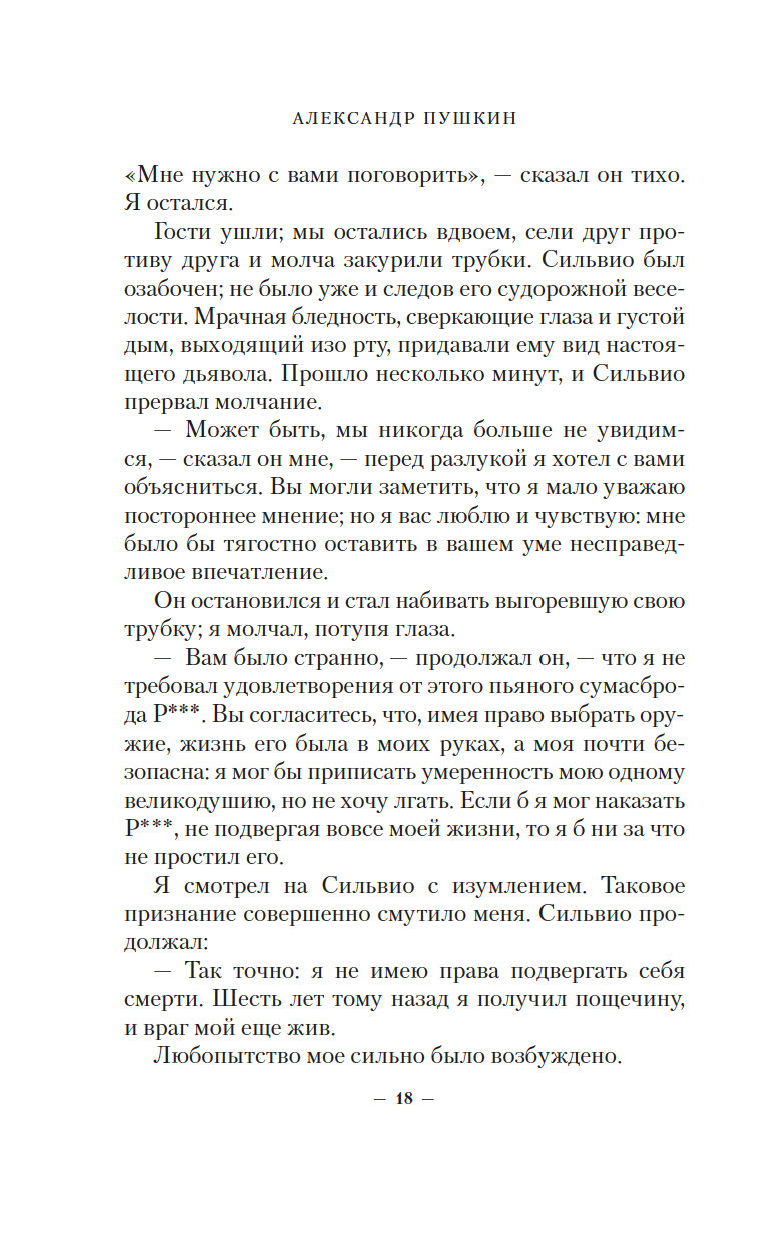 АЛЕКСАНДР ПУШКИН

«Мне нужно с вами поговорить», — сказал он тихо. Я остался.

Гости ушли; мы остались вдвоем, сели друг противу друга и молча закурили трубки. Сильвио был озабочен; не было уже и следов его судорожной веселости. Мрачная бледность, сверкающие глаза и густой дым, выходящий изо рту, придавали ему вид настоящего дьявола. Прошло несколько минут, и Сильвио прервал молчание.

— Может быть, мы никогда больше не увидимся, — сказал он мне, — перед разлукой я хотел с вами объясниться. Вы могли заметить, что я мало уважаю постороннее мнение; но я вас люблю и чувствую: мне было бы тягостно оставить в вашем уме несправедливое впечатление.

Он остановился и стал набивать выгоревшую свою трубку; я молчал, потупя глаза.

— Вам было странно, — продолжал он, — что я не требовал удовлетворения от этого пьяного сумасброда Р***. Вы согласитесь, что, имея право выбрать оружие, жизнь его была в моих руках, а моя почти безопасна: я мог бы приписать умеренность мою одному великодушию, но не хочу лгать. Если б я мог наказать Р***, не подвергая вовсе моей жизни, то я б ни за что не простил его.

Я смотрел на Сильвио с изумлением. Таковое признание совершенно смутило меня. Сильвио продолжал:

— Так точно: я не имею права подвергать себя смерти. Шесть лет тому назад я получил пощечину, и враг мой еще жив.

Любопытство мое сильно было возбуждено.

— 18 —